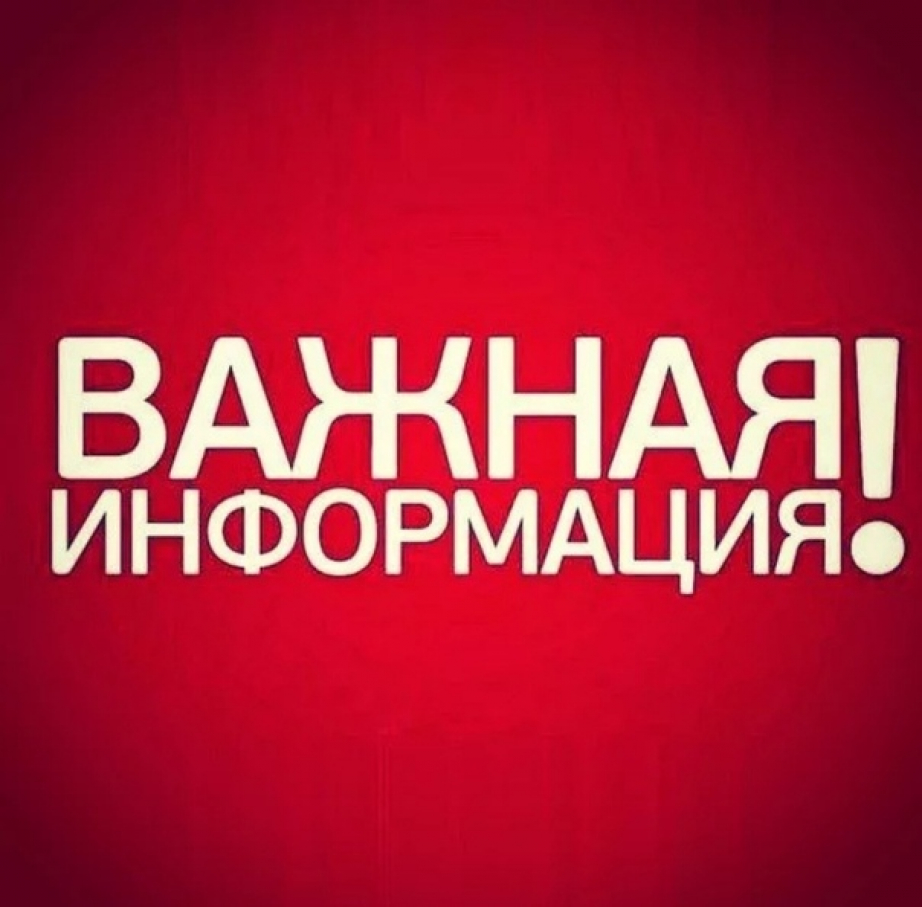 ВАЖНАЯ
ИНФОРМАЦИЯ!